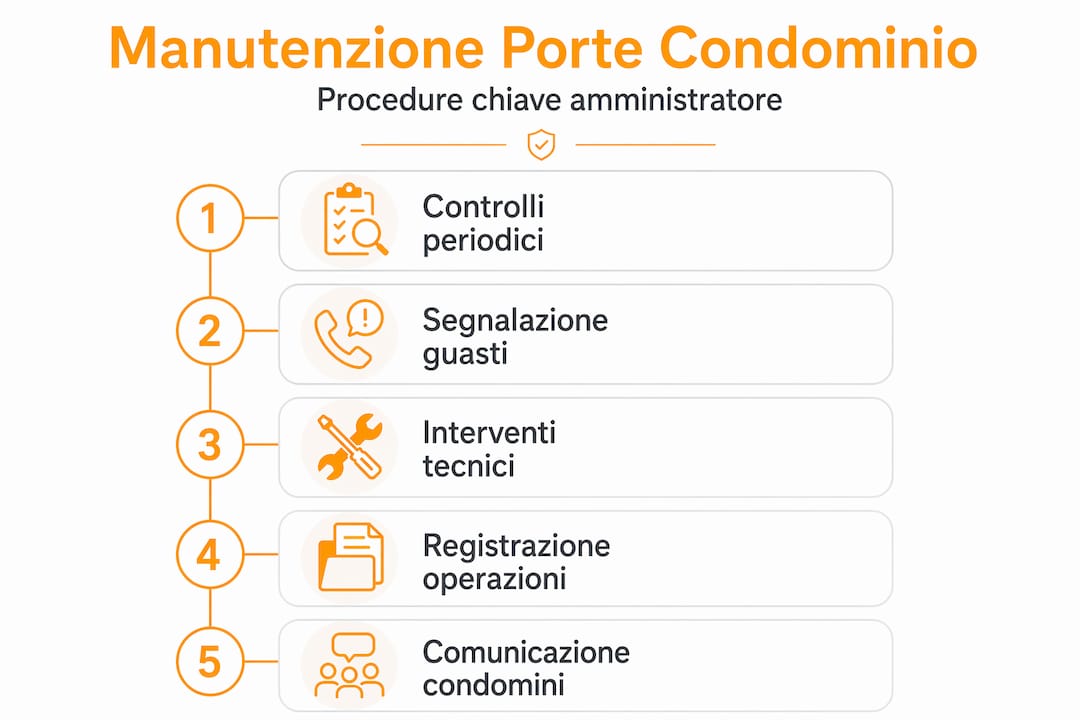 Manutenzione Porte Condominio

Procedure chiave amministratore

1 Controlli periodici

2 Segnalazione guasti

3 Interventi tecnici

4 Registrazione operazioni

5 Comunicazione condomini